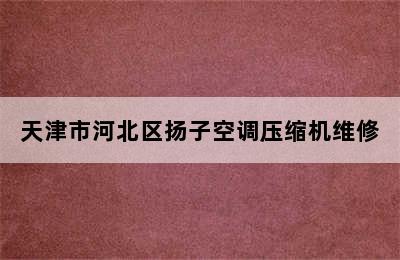 天津市河北区扬子空调压缩机维修